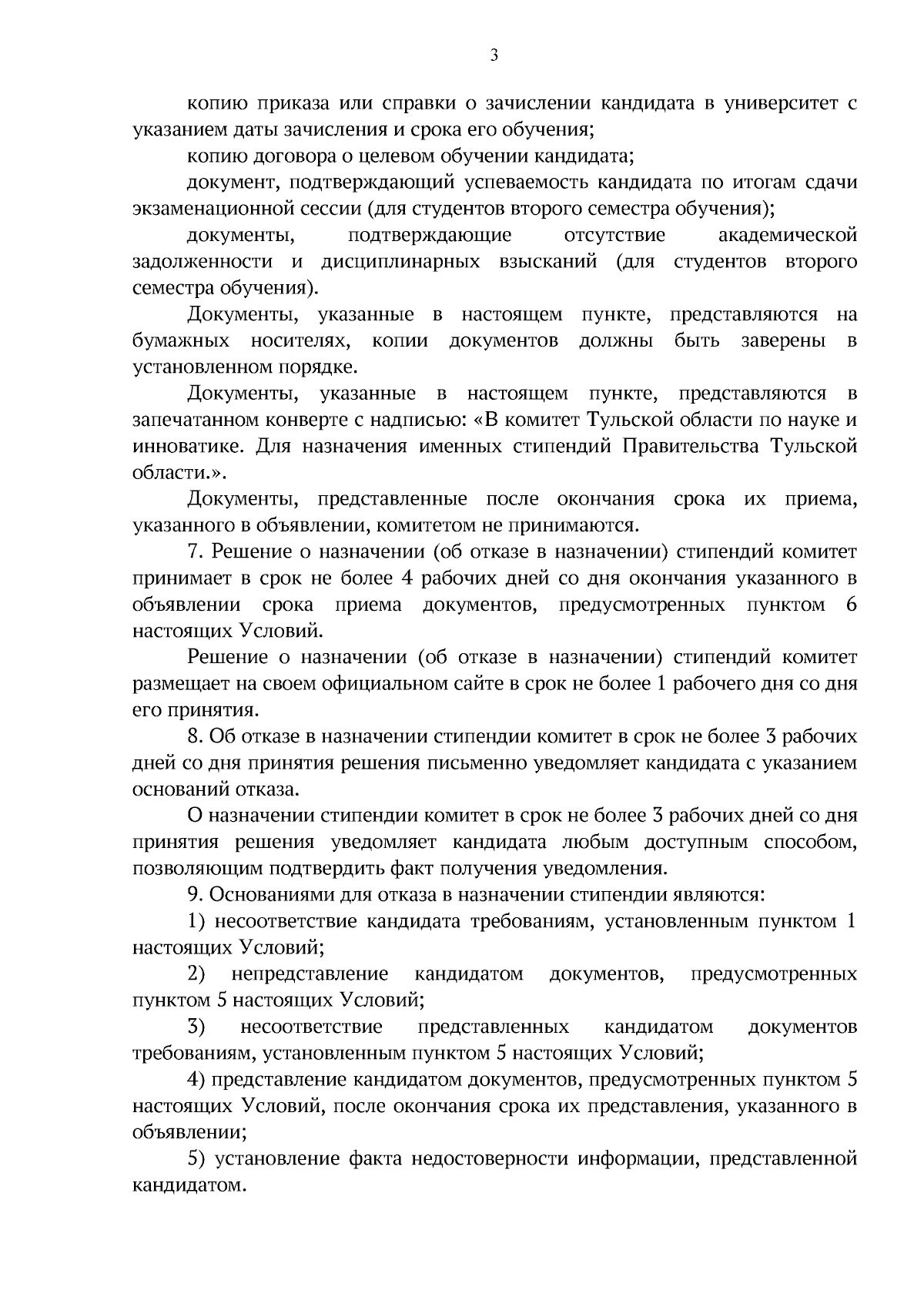 3

копию приказа или справки о зачислении кандидата в университет с указанием даты зачисления и срока его обучения;

копию договора о целевом обучении кандидата;

документ, подтверждающий успеваемость кандидата по итогам сдачи экзаменационной сессии (для студентов второго семестра обучения);

документы, подтверждающие отсутствие академической задолженности и дисциплинарных взысканий (для студентов второго семестра обучения).

Документы, указанные в настоящем пункте, представляются на бумажных носителях, копии документов должны быть заверены в установленном порядке.

Документы, указанные в настоящем пункте, представляются в запечатанном конверте с надписью: «В комитет Тульской области по науке и инноватике. Для назначения именных стипендий Правительства Тульской области.».

Документы, представленные после окончания срока их приема, указанного в объявлении, комитетом не принимаются.

7. Решение о назначении (об отказе в назначении) стипендий комитет принимает в срок не более 4 рабочих дней со дня окончания указанного в объявлении срока приема документов, предусмотренных пунктом 6 настоящих Условий.

Решение о назначении (об отказе в назначении) стипендий комитет размещает на своем официальном сайте в срок не более 1 рабочего дня со дня его принятия.

8. Об отказе в назначении стипендии комитет в срок не более 3 рабочих дней со дня принятия решения письменно уведомляет кандидата с указанием оснований отказа.

О назначении стипендии комитет в срок не более 3 рабочих дней со дня принятия решения уведомляет кандидата любым доступным способом, позволяющим подтвердить факт получения уведомления.

9. Основаниями для отказа в назначении стипендии являются:

1) несоответствие кандидата требованиям, установленным пунктом 1 настоящих Условий;

2) непредставление кандидатом документов, предусмотренных пунктом 5 настоящих Условий;

3) несоответствие представленных кандидатом документов требованиям, установленным пунктом 5 настоящих Условий;

4) представление кандидатом документов, предусмотренных пунктом 5 настоящих Условий, после окончания срока их представления, указанного в объявлении;

5) установление факта недостоверности информации, представленной кандидатом.